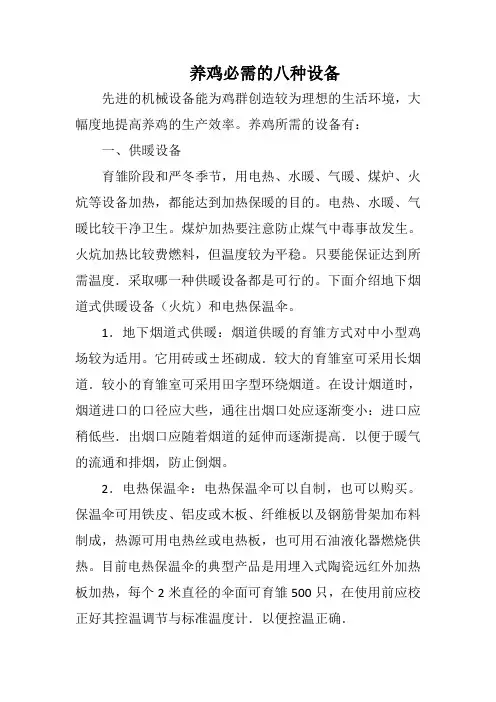 养鸡必需的八种设备

先进的机械设备能为鸡群创造较为理想的生活环境，大幅度地提高养鸡的生产效率。养鸡所需的设备有：

一、供暖设备

育雏阶段和严冬季节，用电热、水暖、气暖、煤炉、火炕等设备加热，都能达到加热保暖的目的。电热、水暖、气暖比较干净卫生。煤炉加热要注意防止煤气中毒事故发生。火炕加热比较费燃料，但温度较为平稳。只要能保证达到所需温度．采取哪一种供暖设备都是可行的。下面介绍地下烟道式供暖设备（火炕）和电热保温伞。

1．地下烟道式供暖：烟道供暖的育雏方式对中小型鸡场较为适用。它用砖或±坯砌成．较大的育雏室可采用长烟道．较小的育雏室可采用田字型环绕烟道。在设计烟道时，烟道进口的口径应大些，通往出烟口处应逐渐变小：进口应稍低些．出烟口应随着烟道的延伸而逐渐提高．以便于暖气的流通和排烟，防止倒烟。

2．电热保温伞：电热保温伞可以自制，也可以购买。保温伞可用铁皮、铝皮或木板、纤维板以及钢筋骨架加布料制成，热源可用电热丝或电热板，也可用石油液化器燃烧供热。目前电热保温伞的典型产品是用埋入式陶瓷远红外加热板加热，每个 2 米直径的伞面可育雏 500 只，在使用前应校正好其控温调节与标准温度计．以便控温正确．